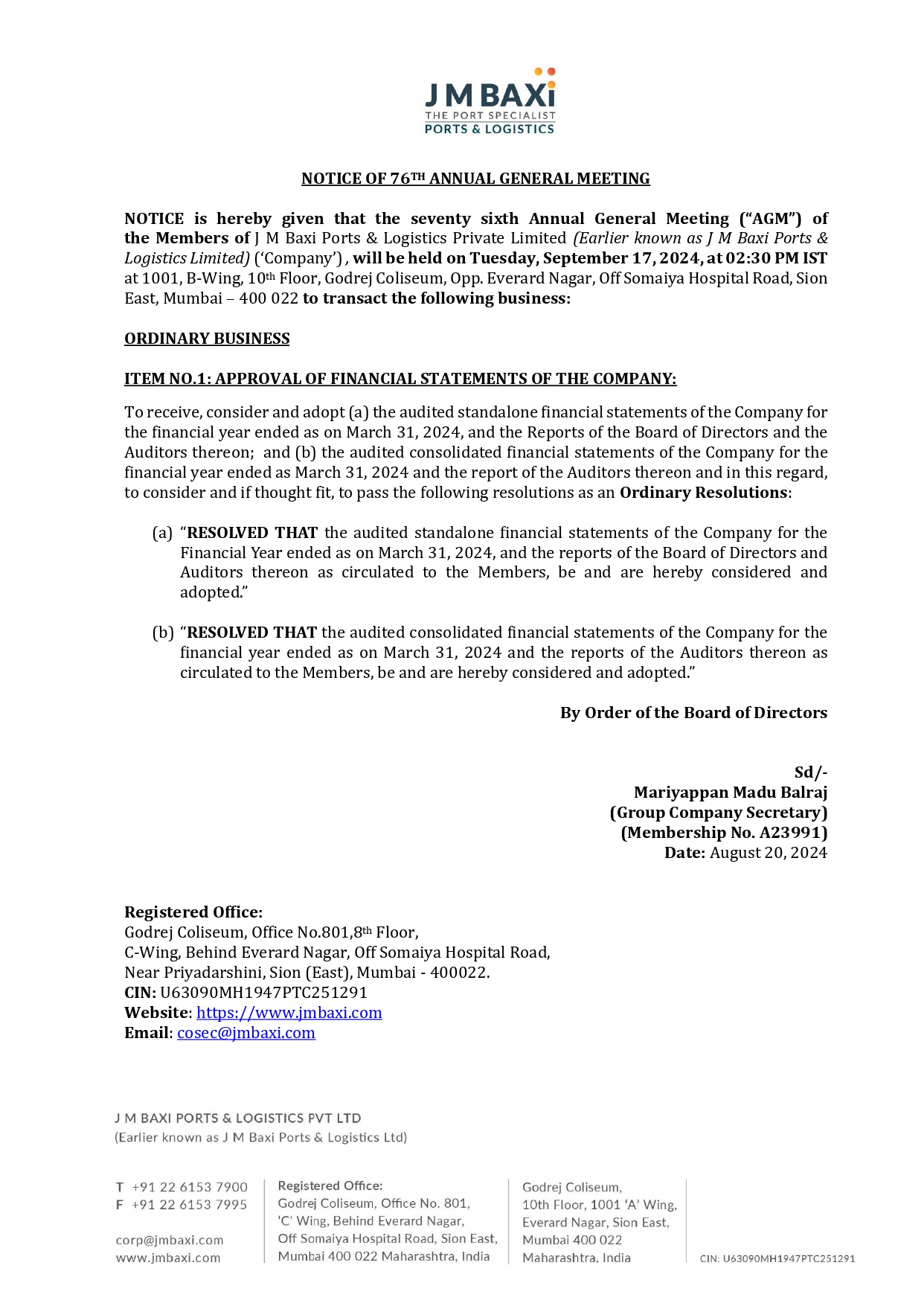 J M BAXi
THE PORT SPECIALIST
PORTS & LOGISTICS

NOTICE OF 76TH ANNUAL GENERAL MEETING

NOTICE is hereby given that the seventy sixth Annual General Meeting ("AGM") of the Members of J M Baxi Ports & Logistics Private Limited (Earlier known as J M Baxi Ports & Logistics Limited) ('Company') , will be held on Tuesday, September 17, 2024, at 02:30 PM IST at 1001, B-Wing, 10th Floor, Godrej Coliseum, Opp. Everard Nagar, Off Somaiya Hospital Road, Sion East, Mumbai – 400 022 to transact the following business:

ORDINARY BUSINESS

ITEM NO.1: APPROVAL OF FINANCIAL STATEMENTS OF THE COMPANY:

To receive, consider and adopt (a) the audited standalone financial statements of the Company for the financial year ended as on March 31, 2024, and the Reports of the Board of Directors and the Auditors thereon; and (b) the audited consolidated financial statements of the Company for the financial year ended as March 31, 2024 and the report of the Auditors thereon and in this regard, to consider and if thought fit, to pass the following resolutions as an Ordinary Resolutions:

(a) "RESOLVED THAT the audited standalone financial statements of the Company for the Financial Year ended as on March 31, 2024, and the reports of the Board of Directors and Auditors thereon as circulated to the Members, be and are hereby considered and adopted."

(b) "RESOLVED THAT the audited consolidated financial statements of the Company for the financial year ended as on March 31, 2024 and the reports of the Auditors thereon as circulated to the Members, be and are hereby considered and adopted."

By Order of the Board of Directors

Sd/-
Mariyappan Madu Balraj
(Group Company Secretary)
(Membership No. A23991)
Date: August 20, 2024

Registered Office:
Godrej Coliseum, Office No.801,8th Floor,
C-Wing, Behind Everard Nagar, Off Somaiya Hospital Road,
Near Priyadarshini, Sion (East), Mumbai - 400022.
CIN: U63090MH1947PTC251291
Website: https://www.jmbaxi.com
Email: cosec@jmbaxi.com

J M BAXI PORTS & LOGISTICS PVT LTD
(Earlier known as J M Baxi Ports & Logistics Ltd)

T +91 22 6153 7900
F +91 22 6153 7995

corp@jmbaxi.com
www.jmbaxi.com

Registered Office:
Godrej Coliseum, Office No. 801,
'C' Wing, Behind Everard Nagar,
Off Somaiya Hospital Road, Sion East,
Mumbai 400 022 Maharashtra, India

Godrej Coliseum,
10th Floor, 1001 'A' Wing,
Everard Nagar, Sion East,
Mumbai 400 022
Maharashtra, India

CIN: U63090MH1947PTC251291